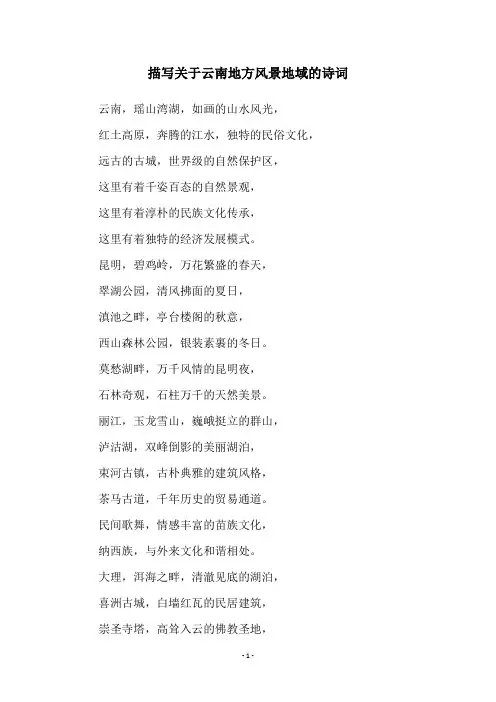 描写关于云南地方风景地域的诗词

云南，瑶山湾湖，如画的山水风光，

红土高原，奔腾的江水，独特的民俗文化，

远古的古城，世界级的自然保护区，

这里有着千姿百态的自然景观，

这里有着淳朴的民族文化传承，

这里有着独特的经济发展模式。

昆明，碧鸡岭，万花繁盛的春天，

翠湖公园，清风拂面的夏日，

滇池之畔，亭台楼阁的秋意，

西山森林公园，银装素裹的冬日。

莫愁湖畔，万千风情的昆明夜，

石林奇观，石柱万千的天然美景。

丽江，玉龙雪山，巍峨挺立的群山，

泸沽湖，双峰倒影的美丽湖泊，

束河古镇，古朴典雅的建筑风格，

茶马古道，千年历史的贸易通道。

民间歌舞，情感丰富的苗族文化，

纳西族，与外来文化和谐相处。

大理，洱海之畔，清澈见底的湖泊，

喜洲古城，白墙红瓦的民居建筑，

崇圣寺塔，高耸入云的佛教圣地，

- 1 -